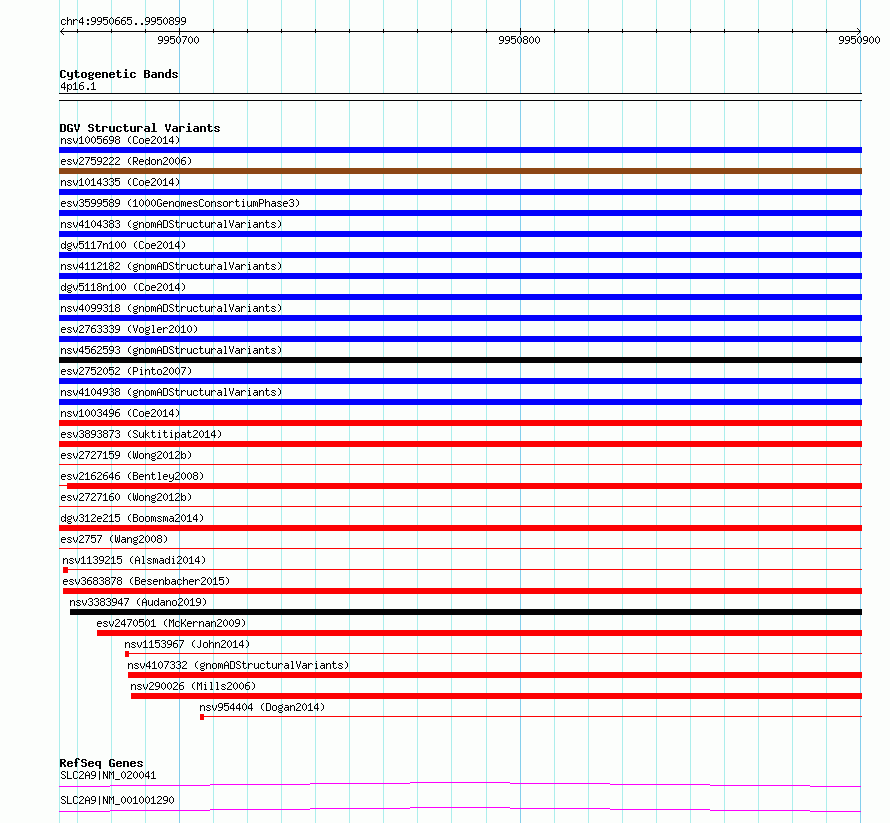 chr4:9950665..9950899

9950700

9950800

9950900

Cytogenetic Bands
4p16.1

DGV Structural Variants
nsv1005698 (Coe2014)
esv2759222 (Redon2006)
nsv1014335 (Coe2014)
esv3599589 (1000GenomesConsortiumPhase3)
nsv4104383 (gnomADStructuralVariants)
dgv5117n100 (Coe2014)
nsv4112182 (gnomADStructuralVariants)
dgv5118n100 (Coe2014)
nsv4099318 (gnomADStructuralVariants)
esv2763339 (Vogler2010)
nsv4562593 (gnomADStructuralVariants)
esv2752052 (Pinto2007)
nsv4104938 (gnomADStructuralVariants)
nsv1003496 (Coe2014)
esv3893873 (Suktitipat2014)
esv2727159 (Wong2012b)
esv2162646 (Bentley2008)
esv2727160 (Wong2012b)
dgv312e215 (Boomsma2014)
esv2757 (Wang2008)
nsv1139215 (Alsmadi2014)
esv3683878 (Besenbacher2015)
nsv3383947 (Audano2019)
esv2470501 (McKernan2009)
nsv1153967 (John2014)
nsv4107332 (gnomADStructuralVariants)
nsv290026 (Mills2006)
nsv954404 (Dogan2014)

RefSeq Genes
SLC2A9|NM_020041
SLC2A9|NM_001001290